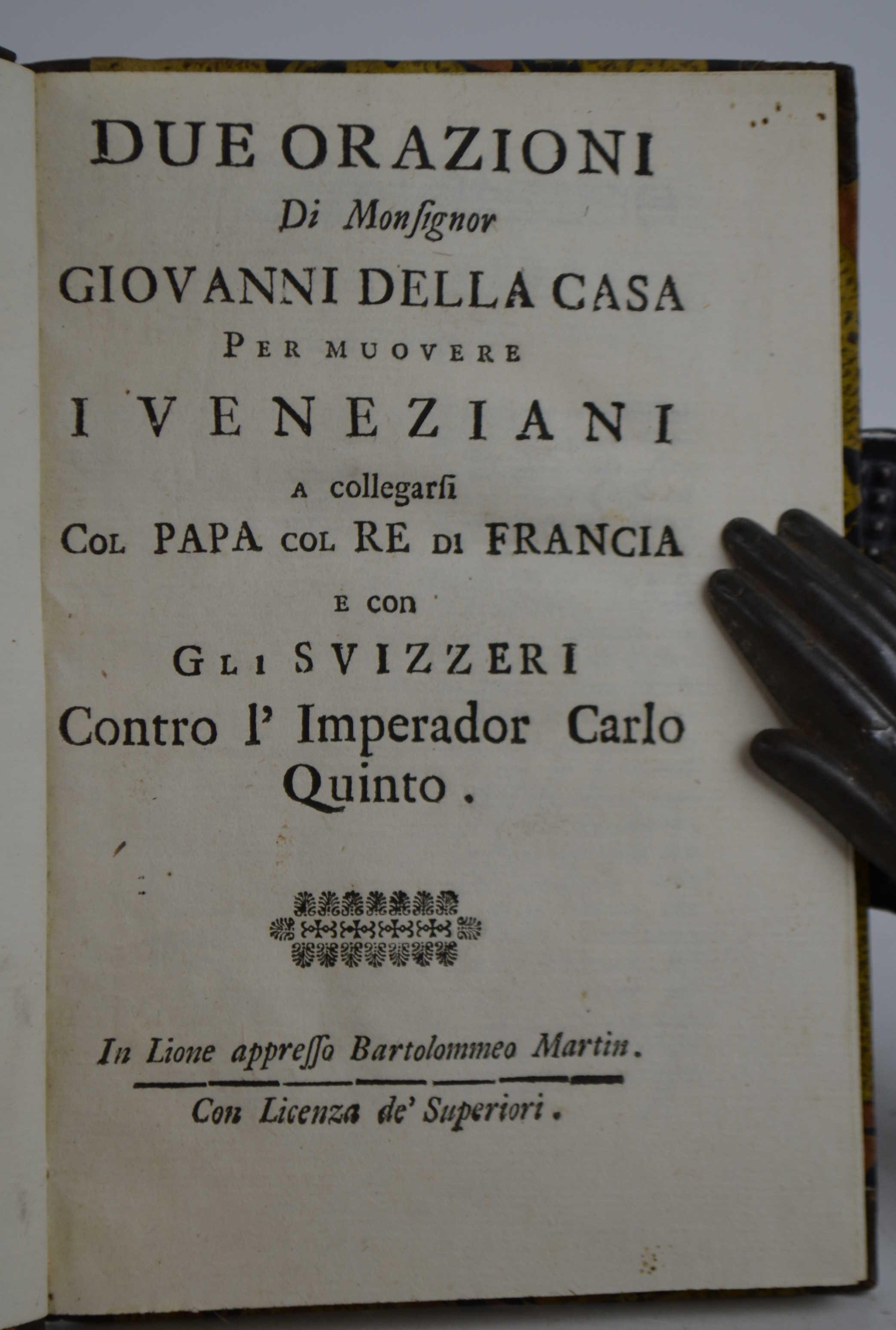 DUE ORAZIONI
Di Monſignor
GIOVANNI DELLA CASA
PER MUOVERE
I VENEZIANI
A collegarſi
COL PAPA COL RE DI FRANCIA
E con
GLI SVIZZERI
Contro l' Imperador Carlo Quinto.

In Lione appreſſo Bartolommeo Martin.

Con Licenza de' Superiori.